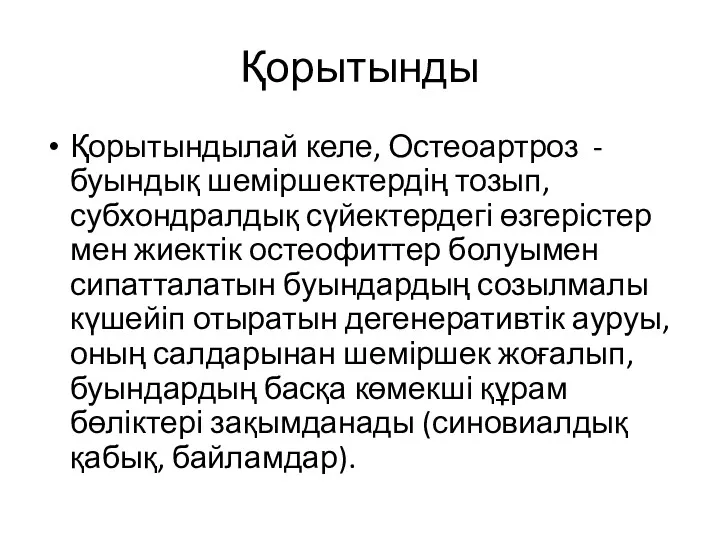 Қорытынды

• Қорытындылай келе, Остеоартроз - буындық шеміршектердің тозып, субхондралдық сүйектердегі өзгерістер мен жиектік остеофиттер болуымен сипатталатын буындардың созылмалы күшейіп отыратын дегенеративтік ауруы, оның салдарынан шеміршек жоғалып, буындардың басқа көмекші құрам бөліктері зақымданады (синовиалдық қабық, байламдар).